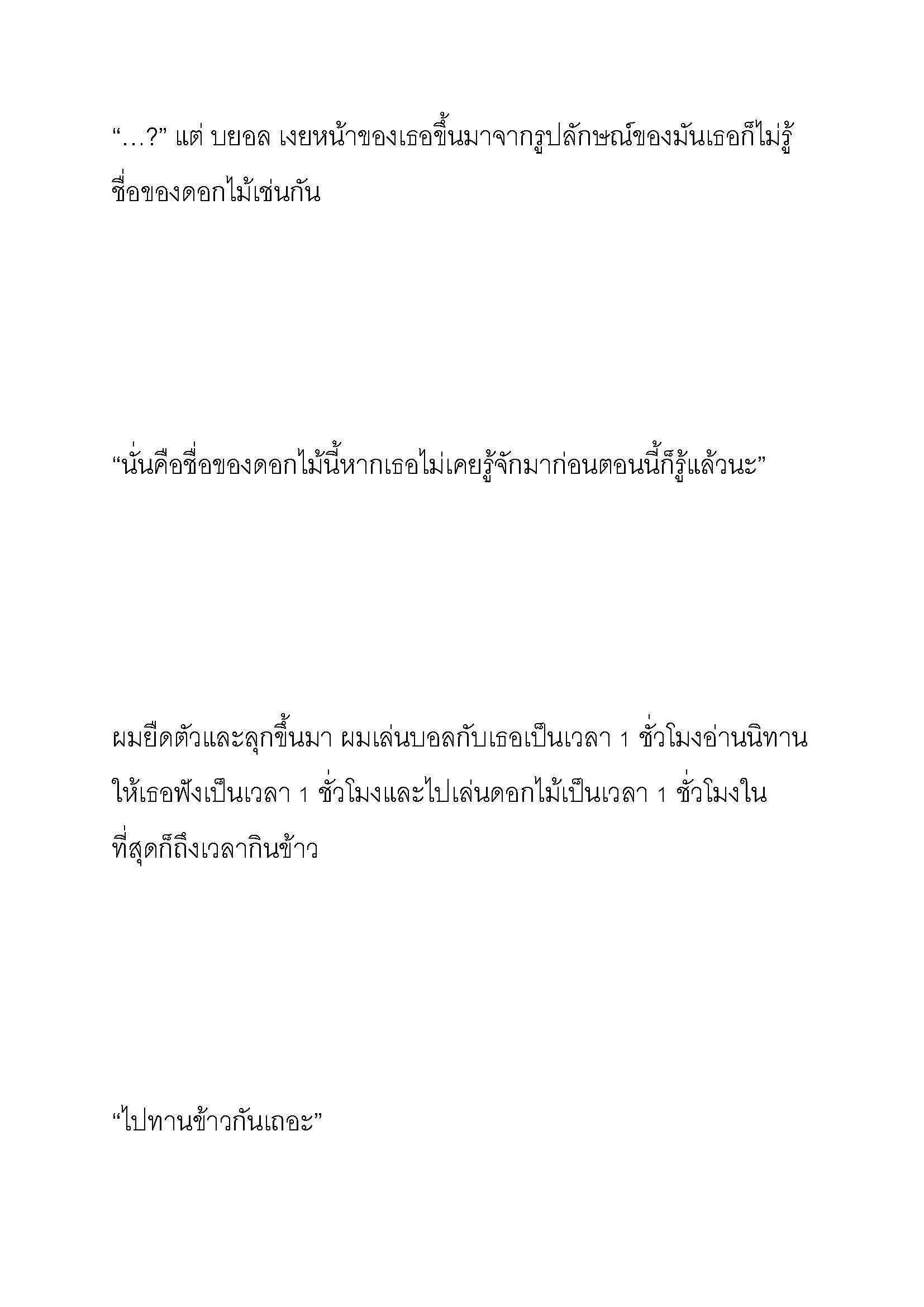 “…?” แต่ บยอล เงยหน้าของเธอขึ้นมาจากรูปลักษณ์ของมันเธอก็ไม่รู้ชื่อของดอกไม้เช่นกัน

“นั่นคือชื่อของดอกไม้นี้หากเธอไม่เคยรู้จักมาก่อนตอนนี้ก็รู้แล้วนะ”

ผมยืดตัวและลุกขึ้นมา ผมเล่นบอลกับเธอเป็นเวลา 1 ชั่วโมงอ่านนิทานให้เธอฟังเป็นเวลา 1 ชั่วโมงและไปเล่นดอกไม้เป็นเวลา 1 ชั่วโมงในที่สุดก็ถึงเวลากินข้าว

“ไปทานข้าวกันเถอะ”